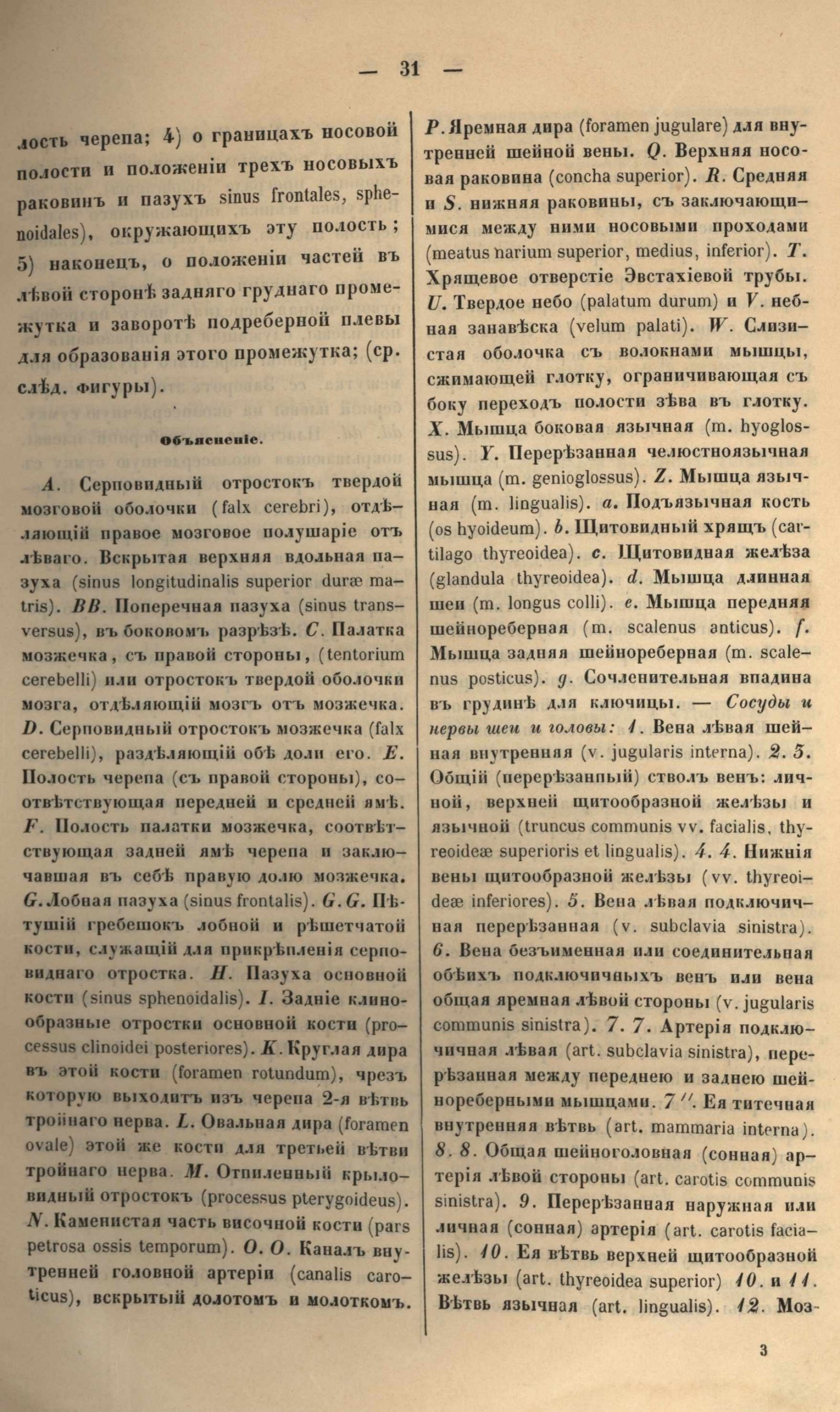 — 31 —

лость черепа; 4) о границахъ носовой полости и положеніи трехъ носовыхъ раковинъ и пазухъ sinus frontales, sphenoidales), окружающихъ эту полость; 5) наконецъ, о положеніи частей въ лѣвой сторонѣ задняго груднаго промежутка и заворотѣ подреберной плевы для образованія этого промежутка; (ср. слѣд. фигуры).

Объясненіе.

A. Серповидный отростокъ твердой мозговой оболочки (falx cerebri), отдѣляющій правое мозговое полушаріе отъ лѣваго. Вскрытая верхняя вдольная пазуха (sinus longitudinalis superior duræ matris). BB. Поперечная пазуха (sinus transversus), въ боковомъ разрѣзѣ. C. Палатка мозжечка, съ правой стороны, (tentorium cerebelli) или отростокъ твердой оболочки мозга, отдѣляющій мозгъ отъ мозжечка. D. Серповидный отростокъ мозжечка (falx cerebelli), раздѣляющій обѣ доли его. E. Полость черепа (съ правой стороны), соотвѣтствующая передней и средней ямѣ. F. Полость палатки мозжечка, соотвѣтствующая задней ямѣ черепа и заключавшая въ себѣ правую долю мозжечка. G. Лобная пазуха (sinus frontalis). G. G. Пѣтушій гребешокъ лобной и рѣшетчатой кости, служащій для прикрѣпленія серповиднаго отростка. H. Пазуха основной кости (sinus sphenoidalis). I. Задніе клинообразные отростки основной кости (processus clinoidei posteriores). K. Круглая дира въ этой кости (foramen rotundum), чрезъ которую выходитъ изъ черепа 2-я вѣтвь тройнаго нерва. L. Овальная дира (foramen ovale) этой же кости для третьей вѣтви тройнаго нерва. M. Отпиленный крыловидный отростокъ (processus pterygoideus). N. Каменистая часть височной кости (pars petrosa ossis temporum). O. O. Каналъ внутренней головной артеріи (canalis caroticus), вскрытый долотомъ и молоткомъ.

P. Яремная дира (foramen jugulare) для внутренней шейной вены. Q. Верхняя носовая раковина (concha superior). R. Средняя и S. нижняя раковины, съ заключающимися между ними носовыми проходами (meatus narium superior, medius, inferior). T. Хрящевое отверстіе Эвстахіевой трубы. U. Твердое небо (palatum durum) и V. небная занавѣска (velum palati). W. Слизистая оболочка съ волокнами мышцы, сжимающей глотку, ограничивающая съ боку переходъ полости зѣва въ глотку. X. Мышца боковая язычная (m. hyoglossus). Y. Перерѣзанная челюстноязычная мышца (m. genioglossus). Z. Мышца язычная (m. lingualis). a. Подъязычная кость (os hyoideum). b. Щитовидный хрящъ (cartilago thyreoidea). c. Щитовидная желѣза (glandula thyreoidea). d. Мышца длинная шеи (m. longus colli). e. Мышца передняя шейнореберная (m. scalenus anticus). f. Мышца задняя шейнореберная (m. scalenus posticus). g. Сочленительная впадина въ грудинѣ для ключицы. — Сосуды и нервы шеи и головы: 1. Вена лѣвая шейная внутренняя (v. jugularis interna). 2. 3. Общій (перерѣзанный) стволъ венъ: личной, верхней щитообразной желѣзы и язычной (truncus communis vv. facialis, thyreoideæ superioris et lingualis). 4. 4. Нижнія вены щитообразной желѣзы (vv. thyreoideæ inferiores). 5. Вена лѣвая подключичная перерѣзанная (v. subclavia sinistra). 6. Вена безъименная или соединительная обѣихъ подключичныхъ венъ или вена общая яремная лѣвой стороны (v. jugularis communis sinistra). 7. 7. Артерія подключичная лѣвая (art. subclavia sinistra), перерѣзанная между переднею и заднею шейнореберными мышцами. 7''. Ея титечная внутренняя вѣтвь (art. mammaria interna). 8. 8. Общая шейноголовная (сонная) артерія лѣвой стороны (art. carotis communis sinistra). 9. Перерѣзанная наружная или личная (сонная) артерія (art. carotis facialis). 10. Ея вѣтвь верхней щитообразной желѣзы (art. thyreoidea superior) 10. и 11. Вѣтвь язычная (art. lingualis). 12. Моз-

3